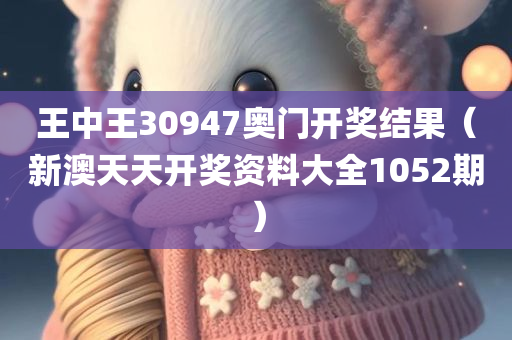 王中王30947奥门开奖结果（新澳天天开奖资料大全1052期）